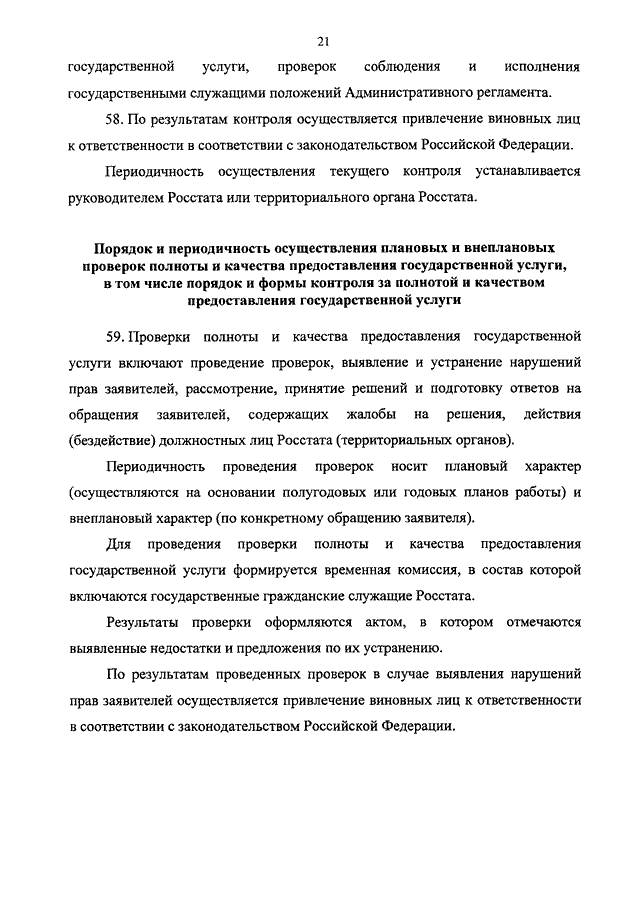 21

государственной услуги, проверок соблюдения и исполнения государственными служащими положений Административного регламента.

58. По результатам контроля осуществляется привлечение виновных лиц к ответственности в соответствии с законодательством Российской Федерации.

Периодичность осуществления текущего контроля устанавливается руководителем Росстата или территориального органа Росстата.

Порядок и периодичность осуществления плановых и внеплановых проверок полноты и качества предоставления государственной услуги, в том числе порядок и формы контроля за полнотой и качеством предоставления государственной услуги

59. Проверки полноты и качества предоставления государственной услуги включают проведение проверок, выявление и устранение нарушений прав заявителей, рассмотрение, принятие решений и подготовку ответов на обращения заявителей, содержащих жалобы на решения, действия (бездействие) должностных лиц Росстата (территориальных органов).

Периодичность проведения проверок носит плановый характер (осуществляются на основании полугодовых или годовых планов работы) и внеплановый характер (по конкретному обращению заявителя).

Для проведения проверки полноты и качества предоставления государственной услуги формируется временная комиссия, в состав которой включаются государственные гражданские служащие Росстата.

Результаты проверки оформляются актом, в котором отмечаются выявленные недостатки и предложения по их устранению.

По результатам проведенных проверок в случае выявления нарушений прав заявителей осуществляется привлечение виновных лиц к ответственности в соответствии с законодательством Российской Федерации.